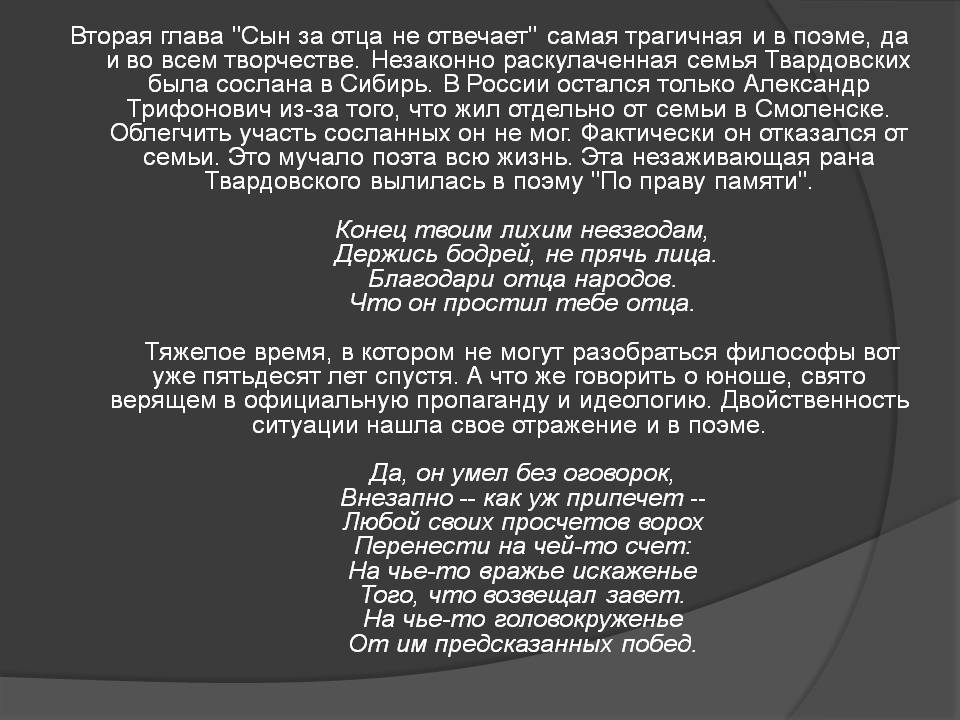 Вторая глава "Сын за отца не отвечает" самая трагичная и в поэме, да и во всем творчестве. Незаконно раскулаченная семья Твардовских была сослана в Сибирь. В России остался только Александр Трифонович из-за того, что жил отдельно от семьи в Смоленске. Облегчить участь сосланных он не мог. Фактически он отказался от семьи. Это мучало поэта всю жизнь. Эта незаживающая рана Твардовского вылилась в поэму "По праву памяти".

Конец твоим лихим невзгодам,
Держись бодрей, не прячь лица.
Благодари отца народов.
Что он простил тебе отца.

Тяжелое время, в котором не могут разобраться философы вот уже пятьдесят лет спустя. А что же говорить о юноше, свято верящем в официальную пропаганду и идеологию. Двойственность ситуации нашла свое отражение и в поэме.

Да, он умел без оговорок,
Внезапно -- как уж припечет --
Любой своих просчетов ворох
Перенести на чей-то счет:
На чье-то вражье искаженье
Того, что возвещал завет.
На чье-то головокруженье
От им предсказанных побед.